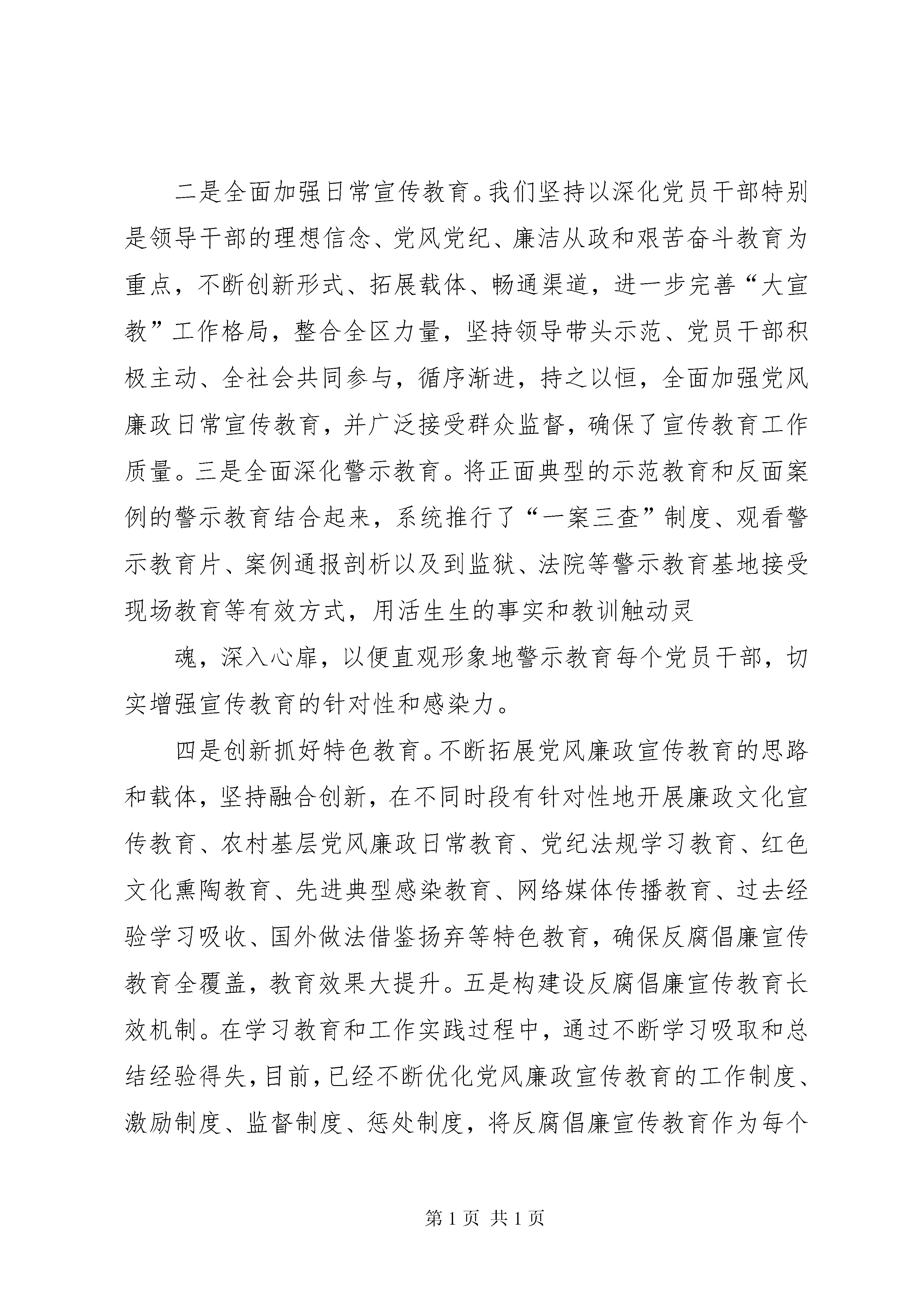 二是全面加强日常宣传教育。我们坚持以深化党员干部特别是领导干部的理想信念、党风党纪、廉洁从政和艰苦奋斗教育为重点，不断创新形式、拓展载体、畅通渠道，进一步完善“大宣教”工作格局，整合全区力量，坚持领导带头示范、党员干部积极主动、全社会共同参与，循序渐进，持之以恒，全面加强党风廉政日常宣传教育，并广泛接受群众监督，确保了宣传教育工作质量。三是全面深化警示教育。将正面典型的示范教育和反面案例的警示教育结合起来，系统推行了“一案三查”制度、观看警示教育片、案例通报剖析以及到监狱、法院等警示教育基地接受现场教育等有效方式，用活生生的事实和教训触动灵

魂，深入心扉，以便直观形象地警示教育每个党员干部，切实增强宣传教育的针对性和感染力。

四是创新抓好特色教育。不断拓展党风廉政宣传教育的思路和载体，坚持融合创新，在不同时段有针对性地开展廉政文化宣传教育、农村基层党风廉政日常教育、党纪法规学习教育、红色文化熏陶教育、先进典型感染教育、网络媒体传播教育、过去经验学习吸收、国外做法借鉴扬弃等特色教育，确保反腐倡廉宣传教育全覆盖，教育效果大提升。五是构建设反腐倡廉宣传教育长效机制。在学习教育和工作实践过程中，通过不断学习吸取和总结经验得失，目前，已经不断优化党风廉政宣传教育的工作制度、激励制度、监督制度、惩处制度，将反腐倡廉宣传教育作为每个

第 1 页 共 1 页